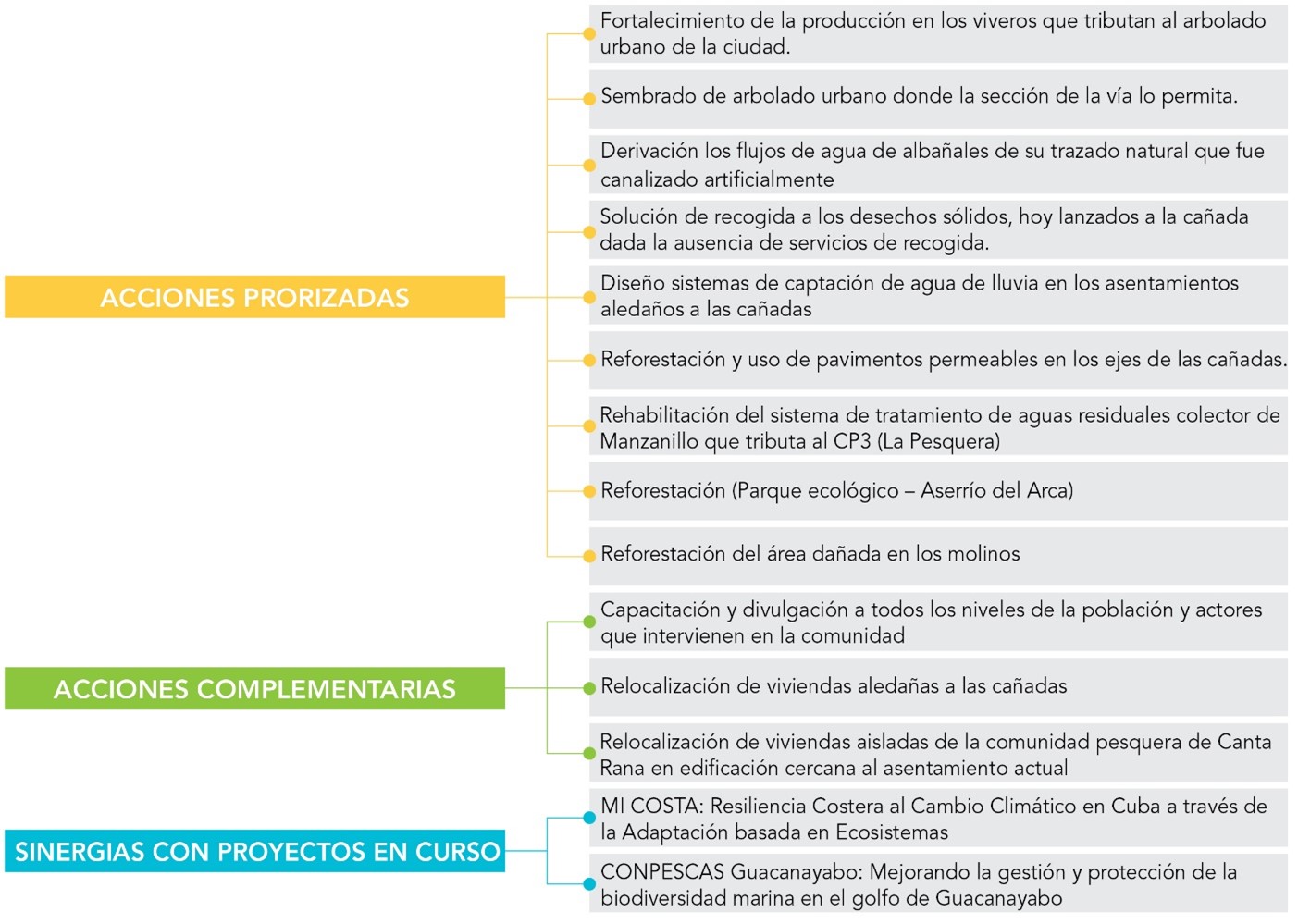 ACCIONES PRORIZADAS

Fortalecimiento de la producción en los viveros que tributan al arbolado urbano de la ciudad.

Sembrado de arbolado urbano donde la sección de la vía lo permita.

Derivación los flujos de agua de albañales de su trazado natural que fue canalizado artificialmente

Solución de recogida a los desechos sólidos, hoy lanzados a la cañada dada la ausencia de servicios de recogida.

Diseño sistemas de captación de agua de lluvia en los asentamientos aledaños a las cañadas

Reforestación y uso de pavimentos permeables en los ejes de las cañadas.

Rehabilitación del sistema de tratamiento de aguas residuales colector de Manzanillo que tributa al CP3 (La Pesquera)

Reforestación (Parque ecológico – Aserrío del Arca)

Reforestación del área dañada en los molinos

ACCIONES COMPLEMENTARIAS

Capacitación y divulgación a todos los niveles de la población y actores que intervienen en la comunidad

Relocalización de viviendas aledañas a las cañadas

Relocalización de viviendas aisladas de la comunidad pesquera de Canta Rana en edificación cercana al asentamiento actual

SINERGIAS CON PROYECTOS EN CURSO

MI COSTA: Resiliencia Costera al Cambio Climático en Cuba a través de la Adaptación basada en Ecosistemas

CONPESCAS Guacanayabo: Mejorando la gestión y protección de la biodiversidad marina en el golfo de Guacanayabo